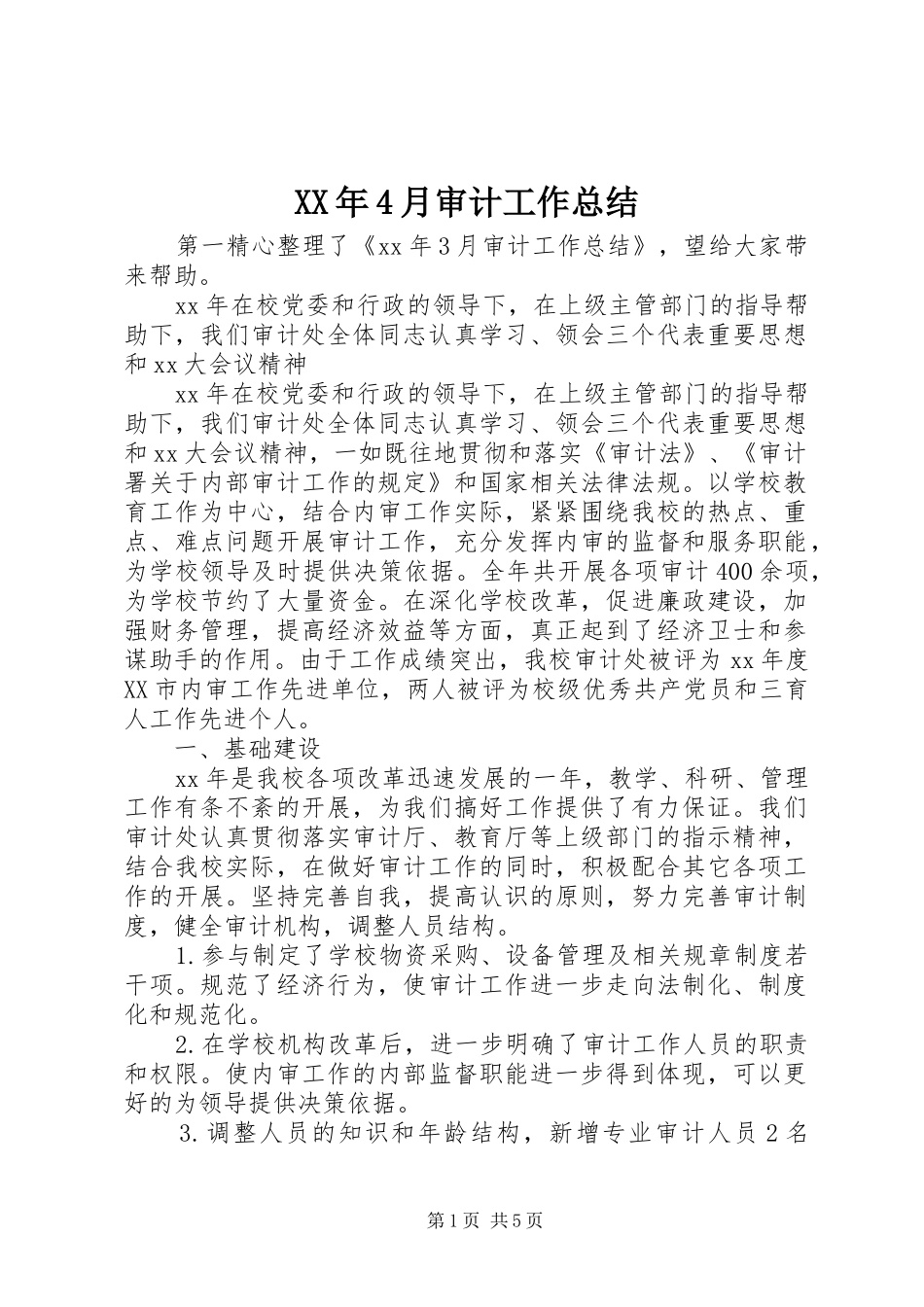 XX年4月审计工作总结

第一精心整理了《xx年3月审计工作总结》，望给大家带来帮助。

xx年在校党委和行政的领导下，在上级主管部门的指导帮助下，我们审计处全体同志认真学习、领会三个代表重要思想和xx大会议精神

xx年在校党委和行政的领导下，在上级主管部门的指导帮助下，我们审计处全体同志认真学习、领会三个代表重要思想和xx大会议精神，一如既往地贯彻和落实《审计法》、《审计署关于内部审计工作的规定》和国家相关法律法规。以学校教育工作为中心，结合内审工作实际，紧紧围绕我校的热点、重点、难点问题开展审计工作，充分发挥内审的监督和服务职能，为学校领导及时提供决策依据。全年共开展各项审计400余项，为学校节约了大量资金。在深化学校改革，促进廉政建设，加强财务管理，提高经济效益等方面，真正起到了经济卫士和参谋助手的作用。由于工作成绩突出，我校审计处被评为xx年度XX市内审工作先进单位，两人被评为校级优秀共产党员和三育人工作先进个人。

一、基础建设

xx年是我校各项改革迅速发展的一年，教学、科研、管理工作有条不紊的开展，为我们搞好工作提供了有力保证。我们审计处认真贯彻落实审计厅、教育厅等上级部门的指示精神，结合我校实际，在做好审计工作的同时，积极配合其它各项工作的开展。坚持完善自我，提高认识的原则，努力完善审计制度，健全审计机构，调整人员结构。

1.参与制定了学校物资采购、设备管理及相关规章制度若干项。规范了经济行为，使审计工作进一步走向法制化、制度化和规范化。

2.在学校机构改革后，进一步明确了审计工作人员的职责和权限。使内审工作的内部监督职能进一步得到体现，可以更好的为领导提供决策依据。

3.调整人员的知识和年龄结构，新增专业审计人员2名

第1页 共5页